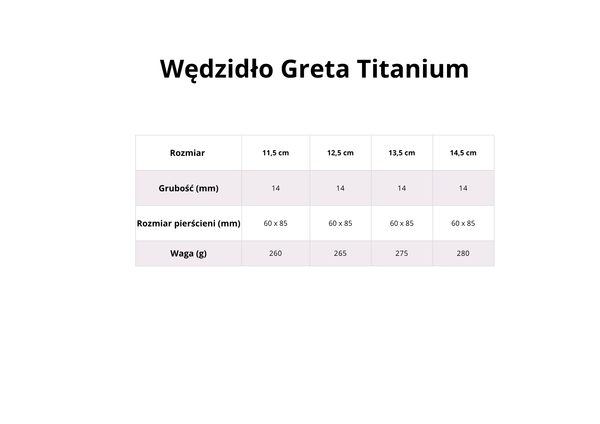 Wędzidło Greta Titanium

| Rozmiar | 11,5 cm | 12,5 cm | 13,5 cm | 14,5 cm |
|---|---|---|---|---|
| Grubość (mm) | 14 | 14 | 14 | 14 |
| Rozmiar pierścieni (mm) | 60 x 85 | 60 x 85 | 60 x 85 | 60 x 85 |
| Waga (g) | 260 | 265 | 275 | 280 |